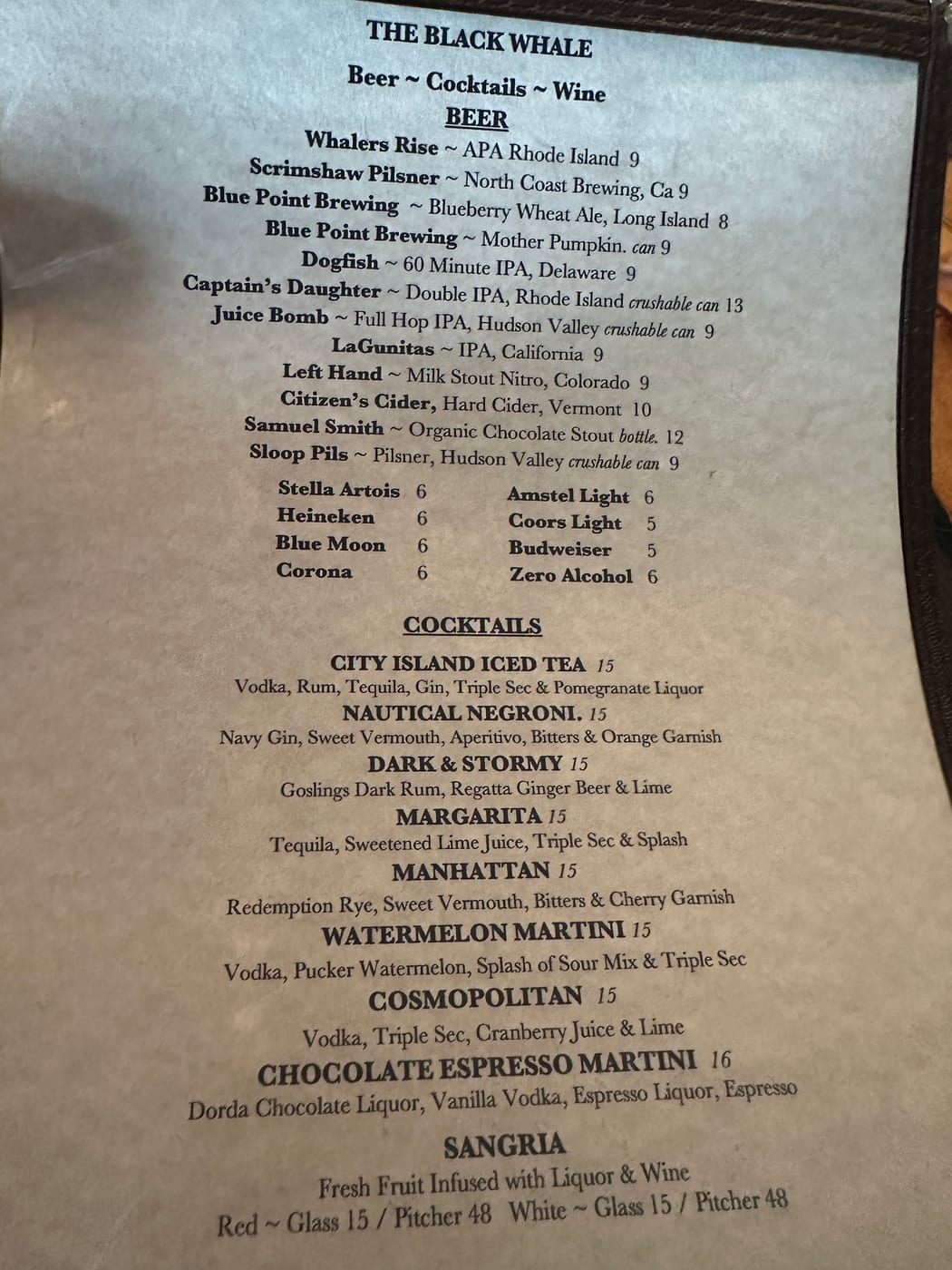 THE BLACK WHALE

Beer ~ Cocktails ~ Wine

BEER

Whalers Rise ~ APA Rhode Island 9
Scrimshaw Pilsner ~ North Coast Brewing, Ca 9
Blue Point Brewing ~ Blueberry Wheat Ale, Long Island 8
Blue Point Brewing ~ Mother Pumpkin. can 9
Dogfish ~ 60 Minute IPA, Delaware 9
Captain's Daughter ~ Double IPA, Rhode Island crushable can 13
Juice Bomb ~ Full Hop IPA, Hudson Valley crushable can 9
LaGunitas ~ IPA, California 9
Left Hand ~ Milk Stout Nitro, Colorado 9
Citizen's Cider, Hard Cider, Vermont 10
Samuel Smith ~ Organic Chocolate Stout bottle. 12
Sloop Pils ~ Pilsner, Hudson Valley crushable can 9

Stella Artois 6
Heineken 6
Blue Moon 6
Corona 6

Amstel Light 6
Coors Light 5
Budweiser 5
Zero Alcohol 6

COCKTAILS

CITY ISLAND ICED TEA 15
Vodka, Rum, Tequila, Gin, Triple Sec & Pomegranate Liquor

NAUTICAL NEGRONI. 15
Navy Gin, Sweet Vermouth, Aperitivo, Bitters & Orange Garnish

DARK & STORMY 15
Goslings Dark Rum, Regatta Ginger Beer & Lime

MARGARITA 15
Tequila, Sweetened Lime Juice, Triple Sec & Splash

MANHATTAN 15
Redemption Rye, Sweet Vermouth, Bitters & Cherry Garnish

WATERMELON MARTINI 15
Vodka, Pucker Watermelon, Splash of Sour Mix & Triple Sec

COSMOPOLITAN 15
Vodka, Triple Sec, Cranberry Juice & Lime

CHOCOLATE ESPRESSO MARTINI 16
Dorda Chocolate Liquor, Vanilla Vodka, Espresso Liquor, Espresso

SANGRIA
Fresh Fruit Infused with Liquor & Wine
Red ~ Glass 15 / Pitcher 48 White ~ Glass 15 / Pitcher 48